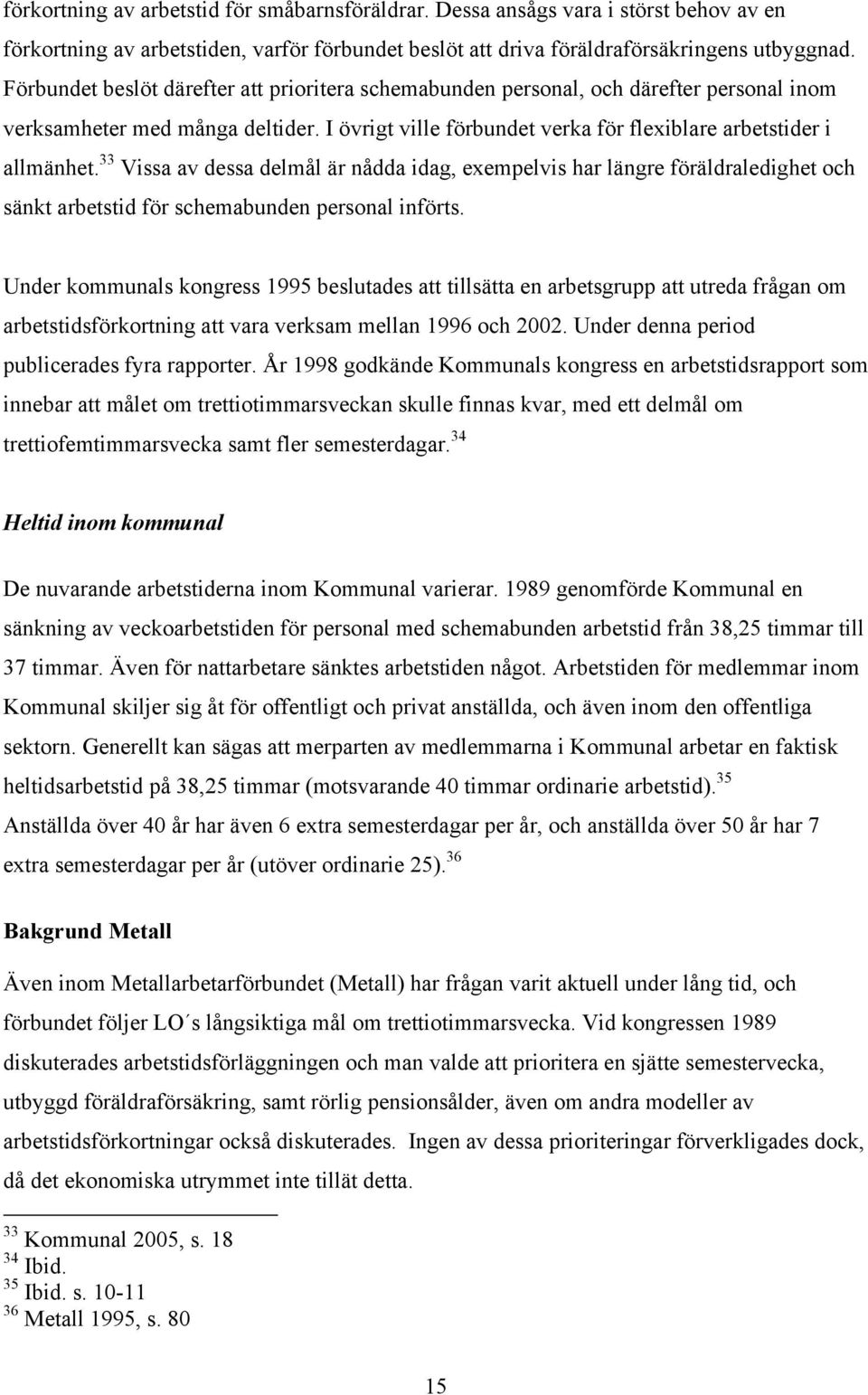 förkortning av arbetstid för småbarnsföräldrar. Dessa ansågs vara i störst behov av en förkortning av arbetstiden, varför förbundet beslöt att driva föräldraförsäkringens utbyggnad. Förbundet beslöt därefter att prioritera schemabunden personal, och därefter personal inom verksamheter med många deltider. I övrigt ville förbundet verka för flexiblare arbetstider i allmänhet.$^{33}$ Vissa av dessa delmål är nådda idag, exempelvis har längre föräldraledighet och sänkt arbetstid för schemabunden personal införts.

Under kommunals kongress 1995 beslutades att tillsätta en arbetsgrupp att utreda frågan om arbetstidsförkortning att vara verksam mellan 1996 och 2002. Under denna period publicerades fyra rapporter. År 1998 godkände Kommunals kongress en arbetstidsrapport som innebar att målet om trettiotimmarsveckan skulle finnas kvar, med ett delmål om trettiofemtimmarsvecka samt fler semesterdagar.$^{34}$

Heltid inom kommunal

De nuvarande arbetstiderna inom Kommunal varierar. 1989 genomförde Kommunal en sänkning av veckoarbetstiden för personal med schemabunden arbetstid från 38,25 timmar till 37 timmar. Även för nattarbetare sänktes arbetstiden något. Arbetstiden för medlemmar inom Kommunal skiljer sig åt för offentligt och privat anställda, och även inom den offentliga sektorn. Generellt kan sägas att merparten av medlemmarna i Kommunal arbetar en faktisk heltidsarbetstid på 38,25 timmar (motsvarande 40 timmar ordinarie arbetstid).$^{35}$ Anställda över 40 år har även 6 extra semesterdagar per år, och anställda över 50 år har 7 extra semesterdagar per år (utöver ordinarie 25).$^{36}$

Bakgrund Metall

Även inom Metallarbetarförbundet (Metall) har frågan varit aktuell under lång tid, och förbundet följer LO´s långsiktiga mål om trettiotimmarsvecka. Vid kongressen 1989 diskuterades arbetstidsförläggningen och man valde att prioritera en sjätte semestervecka, utbyggd föräldraförsäkring, samt rörlig pensionsålder, även om andra modeller av arbetstidsförkortningar också diskuterades. Ingen av dessa prioriteringar förverkligades dock, då det ekonomiska utrymmet inte tillät detta.

$^{33}$ Kommunal 2005, s. 18
$^{34}$ Ibid.
$^{35}$ Ibid. s. 10-11
$^{36}$ Metall 1995, s. 80

15